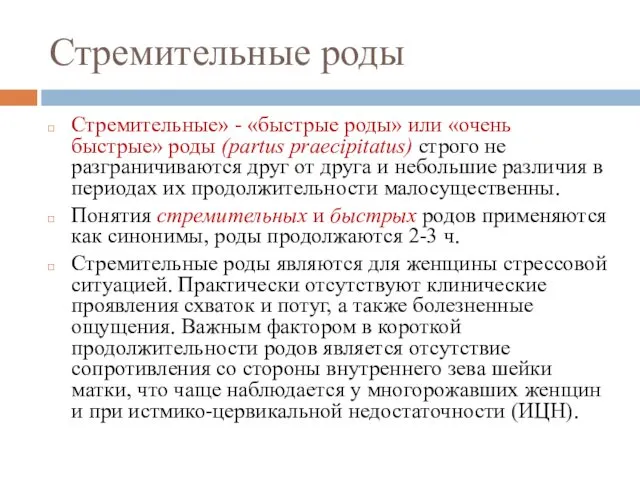 Стремительные роды

Стремительные» - «быстрые роды» или «очень быстрые» роды (partus praecipitatus) строго не разграничиваются друг от друга и небольшие различия в периодах их продолжительности малосущественны.

Понятия стремительных и быстрых родов применяются как синонимы, роды продолжаются 2-3 ч.

Стремительные роды являются для женщины стрессовой ситуацией. Практически отсутствуют клинические проявления схваток и потуг, а также болезненные ощущения. Важным фактором в короткой продолжительности родов является отсутствие сопротивления со стороны внутреннего зева шейки матки, что чаще наблюдается у многорожавших женщин и при истмико-цервикальной недостаточности (ИЦН).